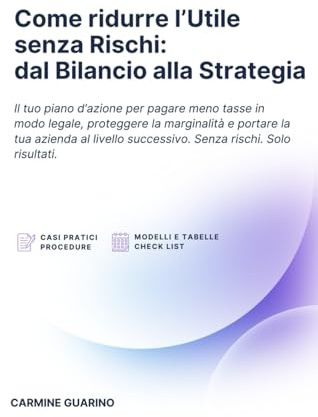 Come ridurre l'Utile senza Rischi: dal Bilancio alla Strategia

Il tuo piano d'azione per pagare meno tasse in modo legale, proteggere la marginalità e portare la tua azienda al livello successivo. Senza rischi. Solo risultati.

CASI PRATICI
PROCEDURE

MODELLI E TABELLE
CHECK LIST

CARMINE GUARINO